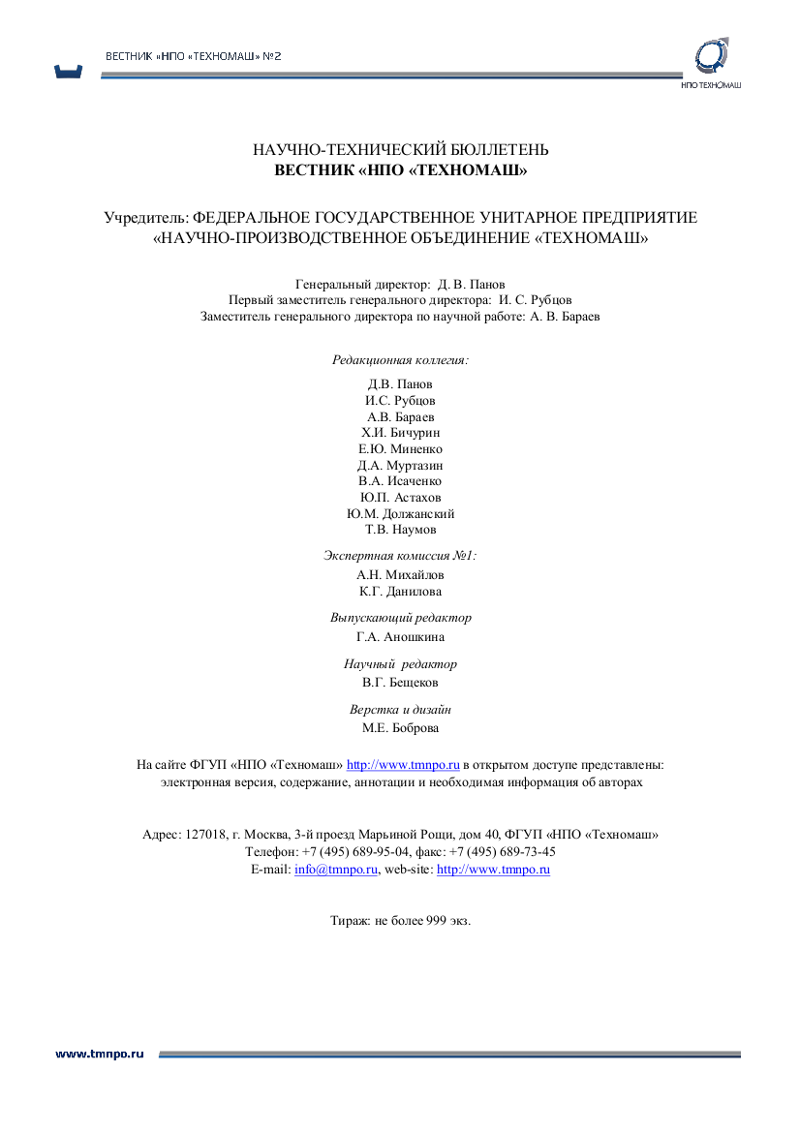 ВЕСТНИК «НПО «ТЕХНОМАШ» №2

НПО ТЕХНОМАШ

НАУЧНО-ТЕХНИЧЕСКИЙ БЮЛЛЕТЕНЬ
ВЕСТНИК «НПО «ТЕХНОМАШ»

Учредитель: ФЕДЕРАЛЬНОЕ ГОСУДАРСТВЕННОЕ УНИТАРНОЕ ПРЕДПРИЯТИЕ «НАУЧНО-ПРОИЗВОДСТВЕННОЕ ОБЪЕДИНЕНИЕ «ТЕХНОМАШ»

Генеральный директор: Д. В. Панов
Первый заместитель генерального директора: И. С. Рубцов
Заместитель генерального директора по научной работе: А. В. Бараев

Редакционная коллегия:
Д.В. Панов
И.С. Рубцов
А.В. Бараев
Х.И. Бичурин
Е.Ю. Миненко
Д.А. Муртазин
В.А. Исаченко
Ю.П. Астахов
Ю.М. Должанский
Т.В. Наумов

Экспертная комиссия №1:
А.Н. Михайлов
К.Г. Данилова

Выпускающий редактор
Г.А. Аношкина

Научный редактор
В.Г. Бещеков

Верстка и дизайн
М.Е. Боброва

На сайте ФГУП «НПО «Техномаш» http://www.tmnpo.ru в открытом доступе представлены: электронная версия, содержание, аннотации и необходимая информация об авторах

Адрес: 127018, г. Москва, 3-й проезд Марьиной Рощи, дом 40, ФГУП «НПО «Техномаш»
Телефон: +7 (495) 689-95-04, факс: +7 (495) 689-73-45
E-mail: info@tmnpo.ru, web-site: http://www.tmnpo.ru

Тираж: не более 999 экз.

www.tmnpo.ru